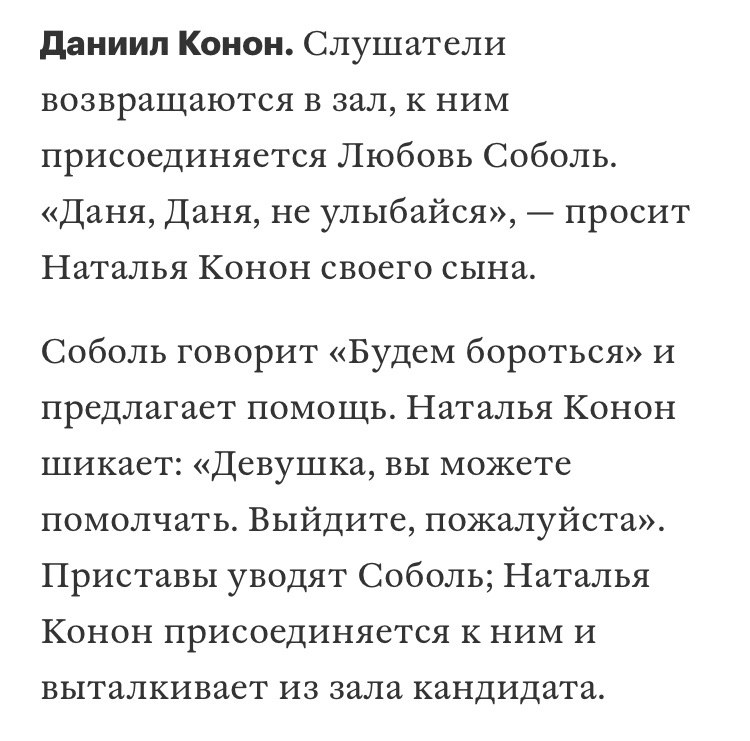 Даниил Конон. Слушатели возвращаются в зал, к ним присоединяется Любовь Соболь. «Даня, Даня, не улыбайся», — просит Наталья Конон своего сына.

Соболь говорит «Будем бороться» и предлагает помощь. Наталья Конон шикает: «Девушка, вы можете помолчать. Выйдите, пожалуйста». Приставы уводят Соболь; Наталья Конон присоединяется к ним и выталкивает из зала кандидата.